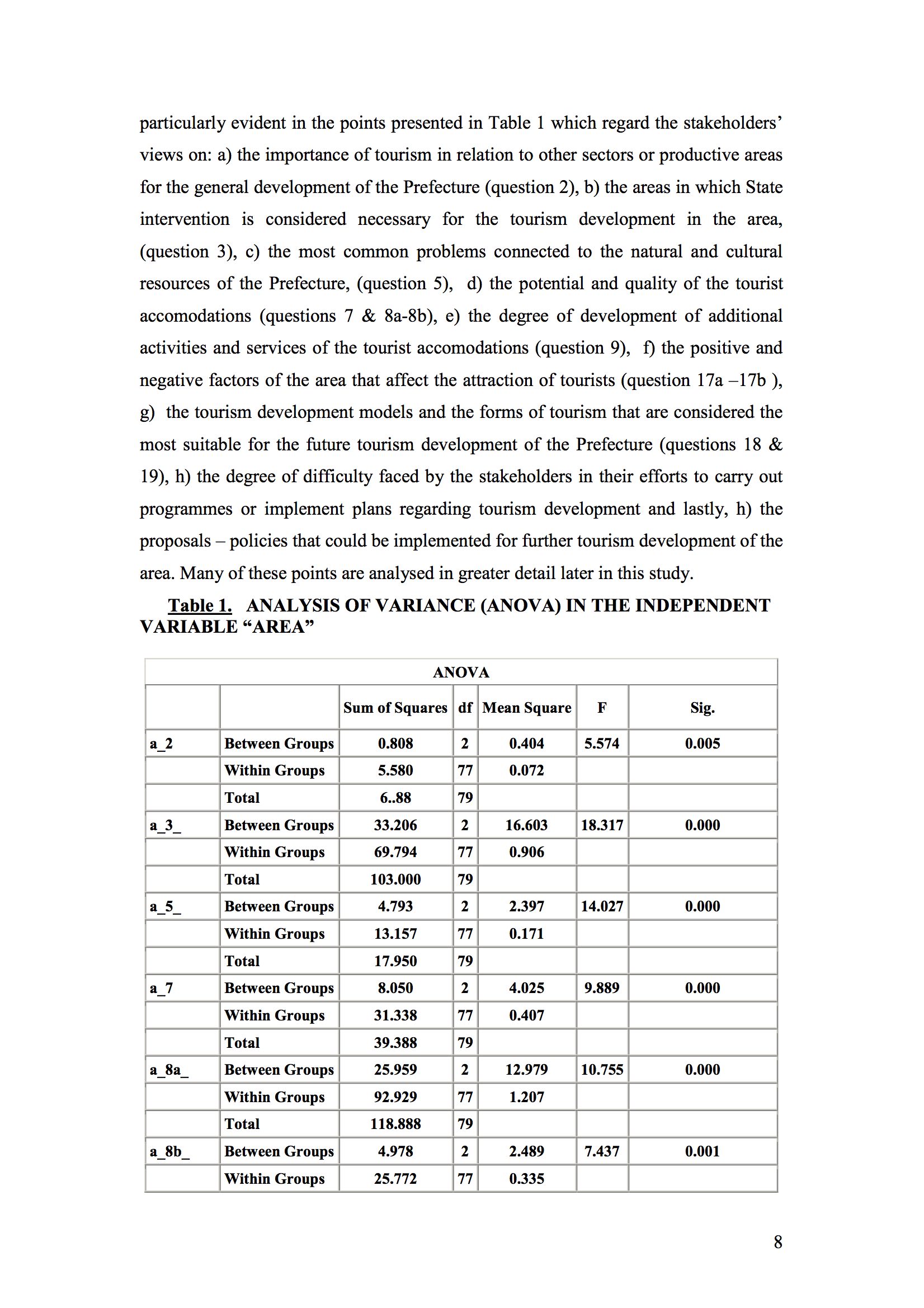 particularly evident in the points presented in Table 1 which regard the stakeholders' views on: a) the importance of tourism in relation to other sectors or productive areas for the general development of the Prefecture (question 2), b) the areas in which State intervention is considered necessary for the tourism development in the area, (question 3), c) the most common problems connected to the natural and cultural resources of the Prefecture, (question 5), d) the potential and quality of the tourist accomodations (questions 7 & 8a-8b), e) the degree of development of additional activities and services of the tourist accomodations (question 9), f) the positive and negative factors of the area that affect the attraction of tourists (question 17a –17b ), g) the tourism development models and the forms of tourism that are considered the most suitable for the future tourism development of the Prefecture (questions 18 & 19), h) the degree of difficulty faced by the stakeholders in their efforts to carry out programmes or implement plans regarding tourism development and lastly, h) the proposals – policies that could be implemented for further tourism development of the area. Many of these points are analysed in greater detail later in this study.

Table 1. ANALYSIS OF VARIANCE (ANOVA) IN THE INDEPENDENT VARIABLE "AREA"

ANOVA

| | | Sum of Squares | df | Mean Square | F | Sig. |
|---|---|---|---|---|---|---|
| a_2 | Between Groups | 0.808 | 2 | 0.404 | 5.574 | 0.005 |
| | Within Groups | 5.580 | 77 | 0.072 | | |
| | Total | 6..88 | 79 | | | |
| a_3_ | Between Groups | 33.206 | 2 | 16.603 | 18.317 | 0.000 |
| | Within Groups | 69.794 | 77 | 0.906 | | |
| | Total | 103.000 | 79 | | | |
| a_5_ | Between Groups | 4.793 | 2 | 2.397 | 14.027 | 0.000 |
| | Within Groups | 13.157 | 77 | 0.171 | | |
| | Total | 17.950 | 79 | | | |
| a_7 | Between Groups | 8.050 | 2 | 4.025 | 9.889 | 0.000 |
| | Within Groups | 31.338 | 77 | 0.407 | | |
| | Total | 39.388 | 79 | | | |
| a_8a_ | Between Groups | 25.959 | 2 | 12.979 | 10.755 | 0.000 |
| | Within Groups | 92.929 | 77 | 1.207 | | |
| | Total | 118.888 | 79 | | | |
| a_8b_ | Between Groups | 4.978 | 2 | 2.489 | 7.437 | 0.001 |
| | Within Groups | 25.772 | 77 | 0.335 | | |

8